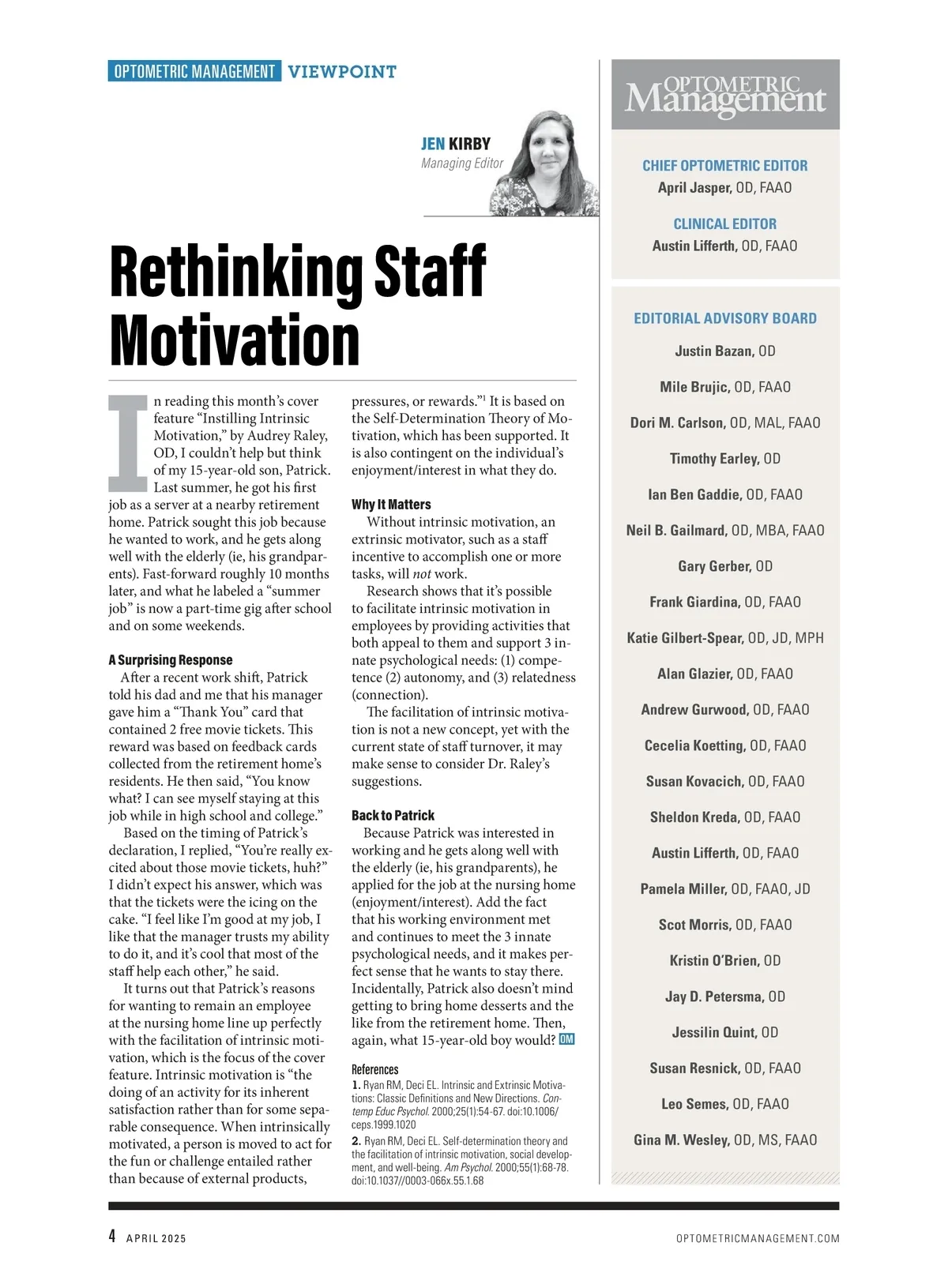 OPTOMETRIC MANAGEMENT VIEWPOINT

JEN KIRBY
Managing Editor

Rethinking Staff Motivation

In reading this month's cover feature "Instilling Intrinsic Motivation," by Audrey Raley, OD, I couldn't help but think of my 15-year-old son, Patrick. Last summer, he got his first job as a server at a nearby retirement home. Patrick sought this job because he wanted to work, and he gets along well with the elderly (ie, his grandparents). Fast-forward roughly 10 months later, and what he labeled a "summer job" is now a part-time gig after school and on some weekends.

A Surprising Response
After a recent work shift, Patrick told his dad and me that his manager gave him a "Thank You" card that contained 2 free movie tickets. This reward was based on feedback cards collected from the retirement home's residents. He then said, "You know what? I can see myself staying at this job while in high school and college."

Based on the timing of Patrick's declaration, I replied, "You're really excited about those movie tickets, huh?" I didn't expect his answer, which was that the tickets were the icing on the cake. "I feel like I'm good at my job, I like that the manager trusts my ability to do it, and it's cool that most of the staff help each other," he said.

It turns out that Patrick's reasons for wanting to remain an employee at the nursing home line up perfectly with the facilitation of intrinsic motivation, which is the focus of the cover feature. Intrinsic motivation is "the doing of an activity for its inherent satisfaction rather than for some separable consequence. When intrinsically motivated, a person is moved to act for the fun or challenge entailed rather than because of external products, pressures, or rewards."$^1$ It is based on the Self-Determination Theory of Motivation, which has been supported. It is also contingent on the individual's enjoyment/interest in what they do.

Why It Matters
Without intrinsic motivation, an extrinsic motivator, such as a staff incentive to accomplish one or more tasks, will not work.

Research shows that it's possible to facilitate intrinsic motivation in employees by providing activities that both appeal to them and support 3 innate psychological needs: (1) competence (2) autonomy, and (3) relatedness (connection).

The facilitation of intrinsic motivation is not a new concept, yet with the current state of staff turnover, it may make sense to consider Dr. Raley's suggestions.

Back to Patrick
Because Patrick was interested in working and he gets along well with the elderly (ie, his grandparents), he applied for the job at the nursing home (enjoyment/interest). Add the fact that his working environment met and continues to meet the 3 innate psychological needs, and it makes perfect sense that he wants to stay there. Incidentally, Patrick also doesn't mind getting to bring home desserts and the like from the retirement home. Then, again, what 15-year-old boy would? OM

References
1. Ryan RM, Deci EL. Intrinsic and Extrinsic Motivations: Classic Definitions and New Directions. Contemp Educ Psychol. 2000;25(1):54-67. doi:10.1006/ceps.1999.1020
2. Ryan RM, Deci EL. Self-determination theory and the facilitation of intrinsic motivation, social development, and well-being. Am Psychol. 2000;55(1):68-78. doi:10.1037//0003-066x.55.1.68

OPTOMETRIC Management

CHIEF OPTOMETRIC EDITOR
April Jasper, OD, FAAO

CLINICAL EDITOR
Austin Lifferth, OD, FAAO

EDITORIAL ADVISORY BOARD
Justin Bazan, OD
Mile Brujic, OD, FAAO
Dori M. Carlson, OD, MAL, FAAO
Timothy Earley, OD
Ian Ben Gaddie, OD, FAAO
Neil B. Gailmard, OD, MBA, FAAO
Gary Gerber, OD
Frank Giardina, OD, FAAO
Katie Gilbert-Spear, OD, JD, MPH
Alan Glazier, OD, FAAO
Andrew Gurwood, OD, FAAO
Cecelia Koetting, OD, FAAO
Susan Kovacich, OD, FAAO
Sheldon Kreda, OD, FAAO
Austin Lifferth, OD, FAAO
Pamela Miller, OD, FAAO, JD
Scot Morris, OD, FAAO
Kristin O'Brien, OD
Jay D. Petersma, OD
Jessilin Quint, OD
Susan Resnick, OD, FAAO
Leo Semes, OD, FAAO
Gina M. Wesley, OD, MS, FAAO

4 APRIL 2025
OPTOMETRICMANAGEMENT.COM